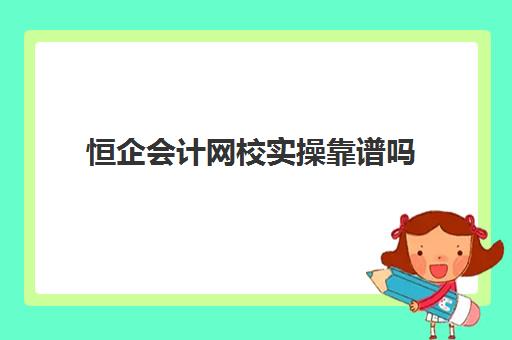 恒企会计网校实操靠谱吗